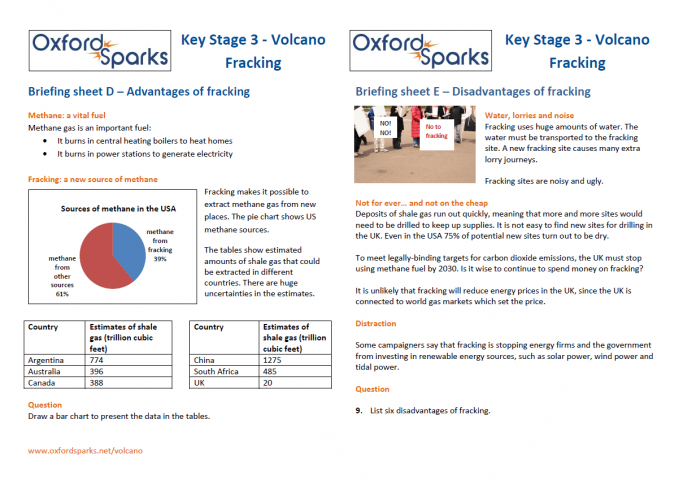 Oxford Sparks

Key Stage 3 - Volcano
Fracking

Briefing sheet D – Advantages of fracking

Methane: a vital fuel
Methane gas is an important fuel:
- It burns in central heating boilers to heat homes
- It burns in power stations to generate electricity

Fracking: a new source of methane

Sources of methane in the USA

methane from fracking 39%

methane from other sources 61%

Fracking makes it possible to extract methane gas from new places. The pie chart shows US methane sources.

The tables show estimated amounts of shale gas that could be extracted in different countries. There are huge uncertainties in the estimates.

| Country | Estimates of shale gas (trillion cubic feet) |
|---|---|
| Argentina | 774 |
| Australia | 396 |
| Canada | 388 |

| Country | Estimates of shale gas (trillion cubic feet) |
|---|---|
| China | 1275 |
| South Africa | 485 |
| UK | 20 |

Question
Draw a bar chart to present the data in the tables.

www.oxfordsparks.net/volcano

Oxford Sparks

Key Stage 3 - Volcano
Fracking

Briefing sheet E – Disadvantages of fracking

NO! NO!

No to fracking

Water, lorries and noise
Fracking uses huge amounts of water. The water must be transported to the fracking site. A new fracking site causes many extra lorry journeys.

Fracking sites are noisy and ugly.

Not for ever… and not on the cheap
Deposits of shale gas run out quickly, meaning that more and more sites would need to be drilled to keep up supplies. It is not easy to find new sites for drilling in the UK. Even in the USA 75% of potential new sites turn out to be dry.

To meet legally-binding targets for carbon dioxide emissions, the UK must stop using methane fuel by 2030. Is it wise to continue to spend money on fracking?

It is unlikely that fracking will reduce energy prices in the UK, since the UK is connected to world gas markets which set the price.

Distraction

Some campaigners say that fracking is stopping energy firms and the government from investing in renewable energy sources, such as solar power, wind power and tidal power.

Question

9. List six disadvantages of fracking.